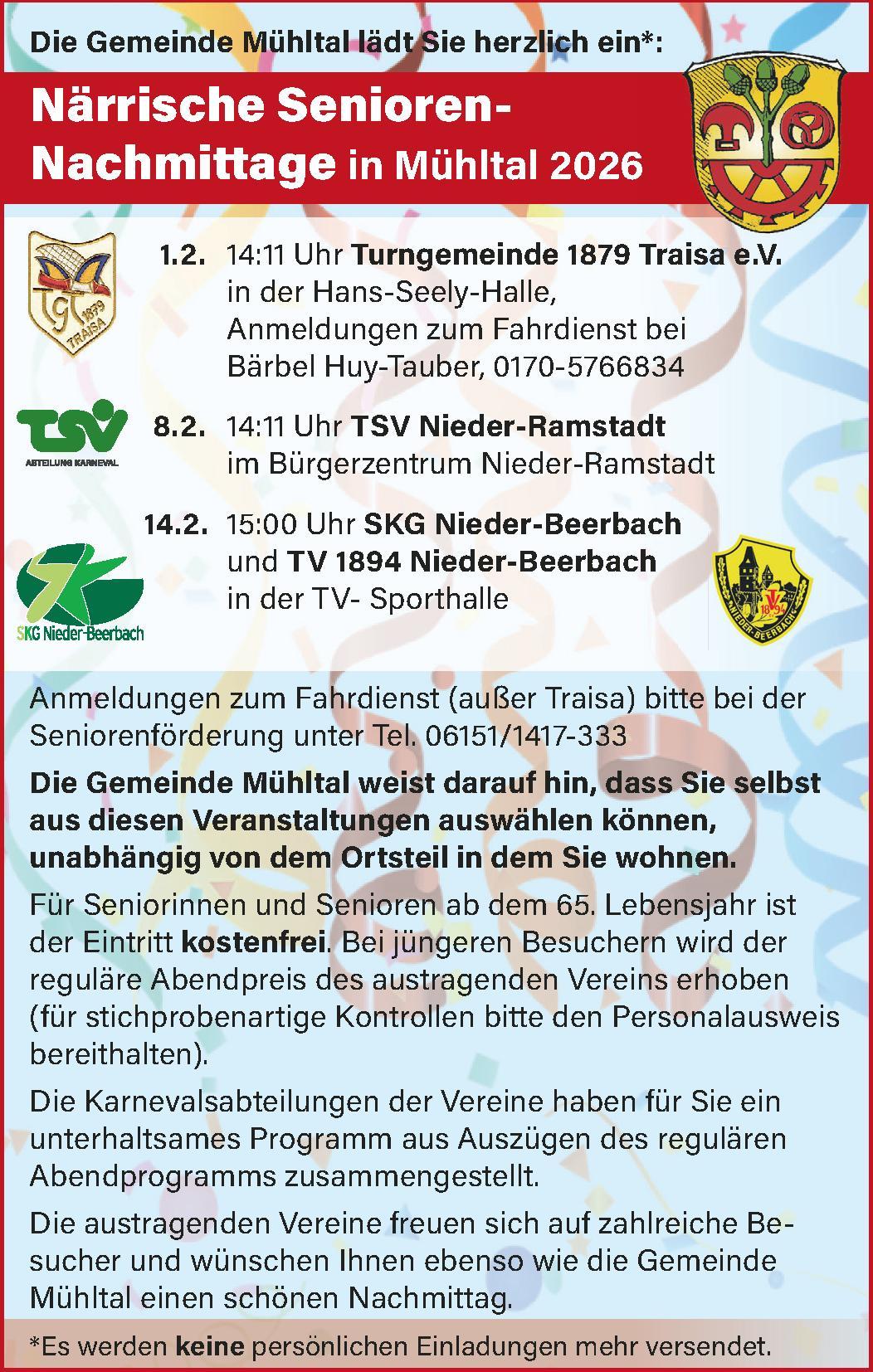 Die Gemeinde Mühltal lädt Sie herzlich ein*:

Närrische Senioren-Nachmittage in Mühltal 2026

TG 1879 TRAISA

1.2. 14:11 Uhr Turngemeinde 1879 Traisa e.V. in der Hans-Seely-Halle, Anmeldungen zum Fahrdienst bei Bärbel Huy-Tauber, 0170-5766834

TSV ABTEILUNG KARNEVAL

8.2. 14:11 Uhr TSV Nieder-Ramstadt im Bürgerzentrum Nieder-Ramstadt

14.2. 15:00 Uhr SKG Nieder-Beerbach und TV 1894 Nieder-Beerbach in der TV- Sporthalle

SKG Nieder-Beerbach

TV 1894 NIEDER-BEERBACH

Anmeldungen zum Fahrdienst (außer Traisa) bitte bei der Seniorenförderung unter Tel. 06151/1417-333

Die Gemeinde Mühltal weist darauf hin, dass Sie selbst aus diesen Veranstaltungen auswählen können, unabhängig von dem Ortsteil in dem Sie wohnen.

Für Seniorinnen und Senioren ab dem 65. Lebensjahr ist der Eintritt kostenfrei. Bei jüngeren Besuchern wird der reguläre Abendpreis des austragenden Vereins erhoben (für stichprobenartige Kontrollen bitte den Personalausweis bereithalten).

Die Karnevalsabteilungen der Vereine haben für Sie ein unterhaltsames Programm aus Auszügen des regulären Abendprogramms zusammengestellt.

Die austragenden Vereine freuen sich auf zahlreiche Besucher und wünschen Ihnen ebenso wie die Gemeinde Mühltal einen schönen Nachmittag.

*Es werden keine persönlichen Einladungen mehr versendet.